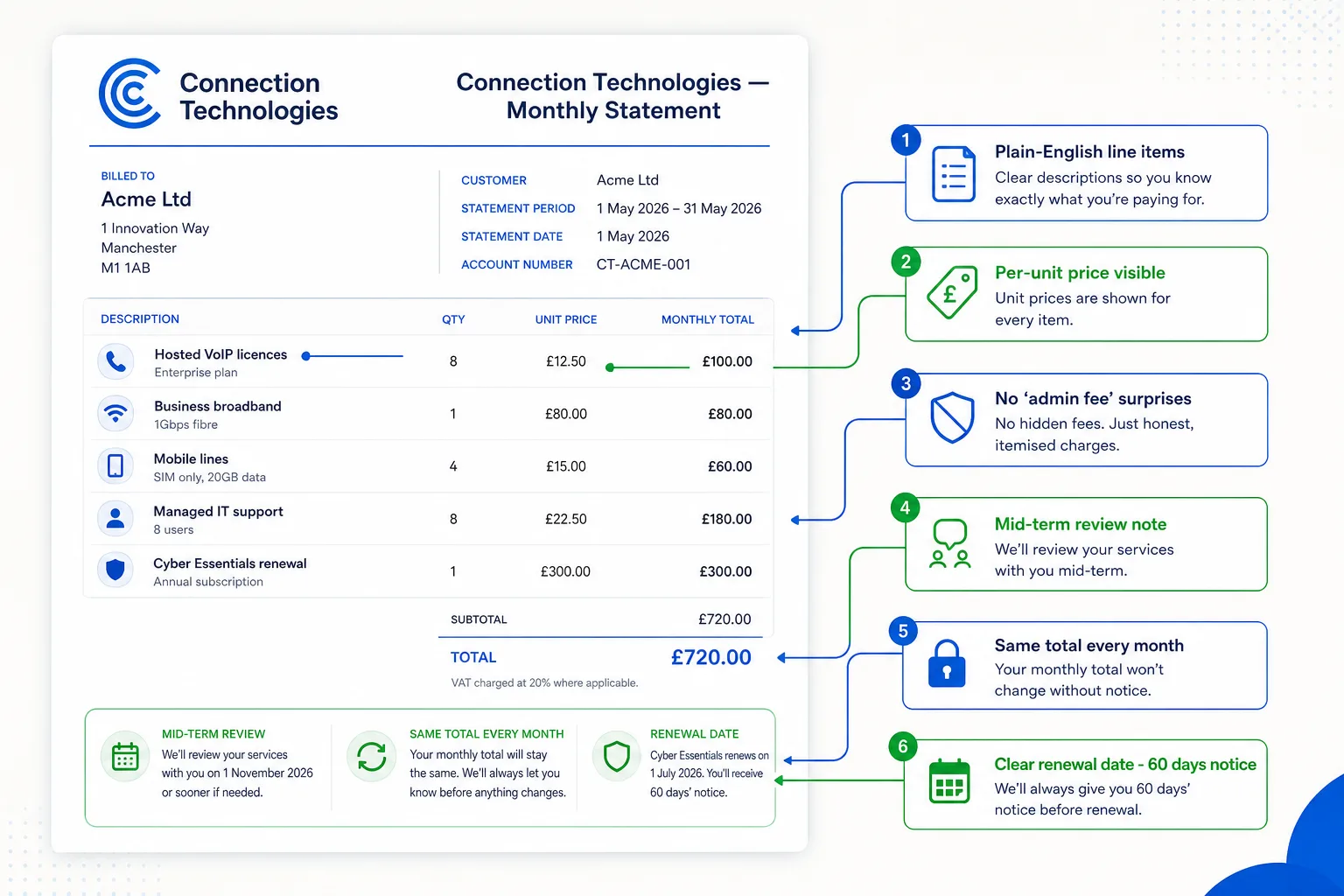 Connection Technologies

Connection Technologies — Monthly Statement

BILLED TO
Acme Ltd
1 Innovation Way
Manchester
M1 1AB

CUSTOMER Acme Ltd
STATEMENT PERIOD 1 May 2026 – 31 May 2026
STATEMENT DATE 1 May 2026
ACCOUNT NUMBER CT-ACME-001

| DESCRIPTION | QTY | UNIT PRICE | MONTHLY TOTAL |
|---|---|---|---|
| Hosted VoIP licences Enterprise plan | 8 | £12.50 | £100.00 |
| Business broadband 1Gbps fibre | 1 | £80.00 | £80.00 |
| Mobile lines SIM only, 20GB data | 4 | £15.00 | £60.00 |
| Managed IT support 8 users | 8 | £22.50 | £180.00 |
| Cyber Essentials renewal Annual subscription | 1 | £300.00 | £300.00 |

SUBTOTAL £720.00
TOTAL £720.00
VAT charged at 20% where applicable.

MID-TERM REVIEW
We'll review your services with you on 1 November 2026 or sooner if needed.

SAME TOTAL EVERY MONTH
Your monthly total will stay the same. We'll always let you know before anything changes.

RENEWAL DATE
Cyber Essentials renews on 1 July 2026. You'll receive 60 days' notice.

1 Plain-English line items
Clear descriptions so you know exactly what you're paying for.

2 Per-unit price visible
Unit prices are shown for every item.

3 No 'admin fee' surprises
No hidden fees. Just honest, itemised charges.

4 Mid-term review note
We'll review your services with you mid-term.

5 Same total every month
Your monthly total won't change without notice.

6 Clear renewal date - 60 days notice
We'll always give you 60 days' notice before renewal.